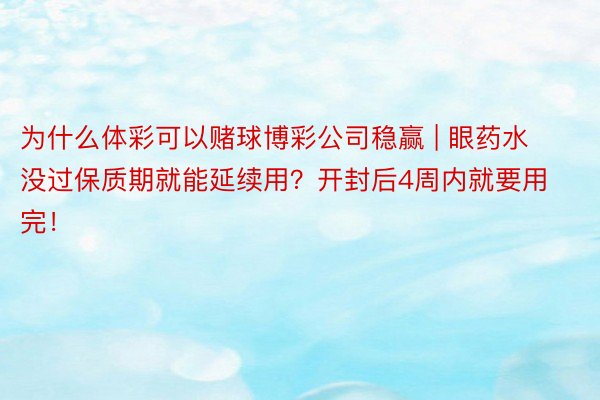 为什么体彩可以赌球博彩公司稳赢 | 眼药水没过保质期就能延续用？开封后4周内就要用完！